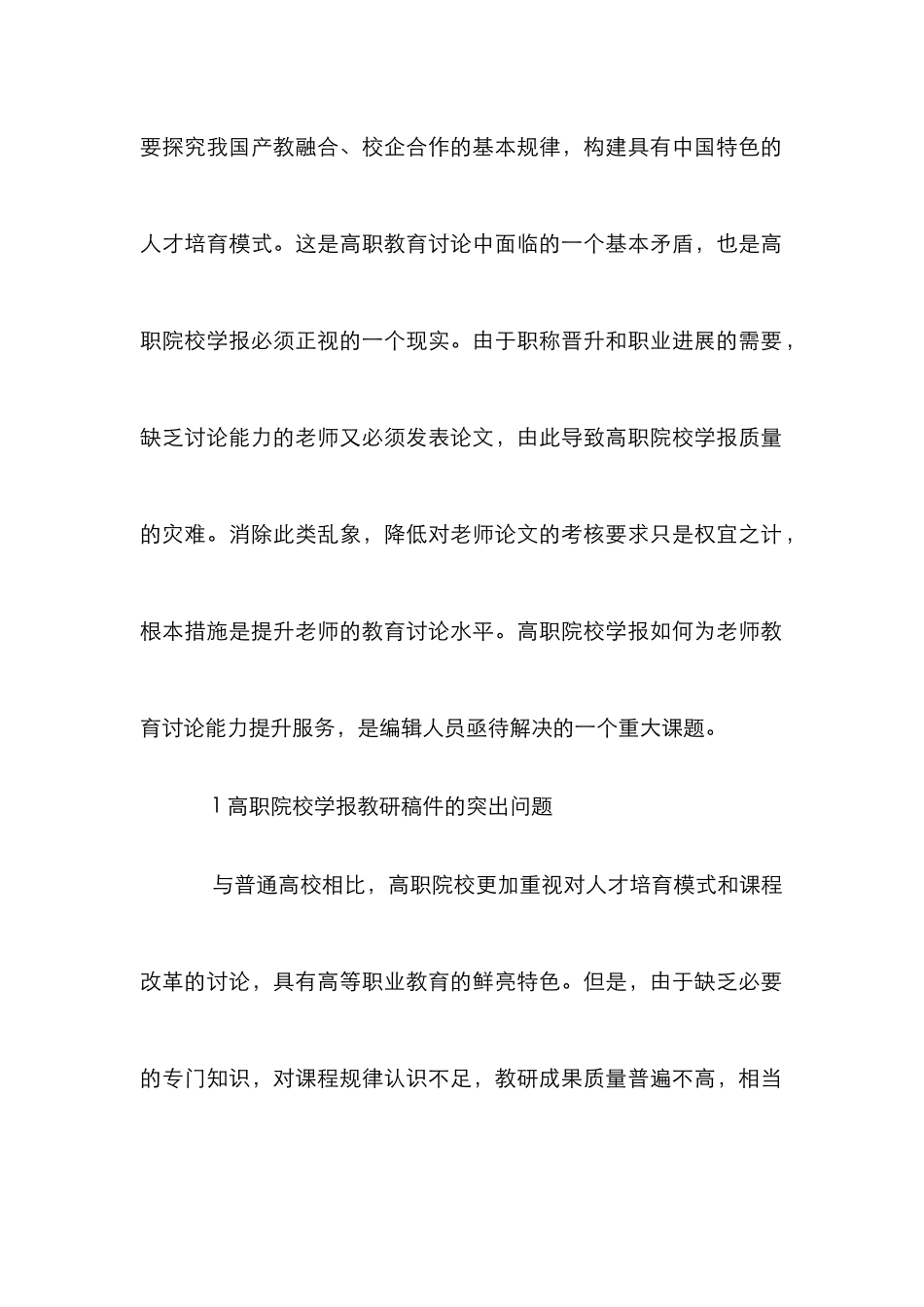 要探究我国产教融合、校企合作的基本规律，构建具有中国特色的人才培育模式。这是高职教育讨论中面临的一个基本矛盾，也是高职院校学报必须正视的一个现实。由于职称晋升和职业进展的需要，缺乏讨论能力的老师又必须发表论文，由此导致高职院校学报质量的灾难。消除此类乱象，降低对老师论文的考核要求只是权宜之计，根本措施是提升老师的教育讨论水平。高职院校学报如何为老师教育讨论能力提升服务，是编辑人员亟待解决的一个重大课题。

1 高职院校学报教研稿件的突出问题

与普通高校相比，高职院校更加重视对人才培育模式和课程改革的讨论，具有高等职业教育的鲜亮特色。但是，由于缺乏必要的专门知识，对课程规律认识不足，教研成果质量普遍不高，相当